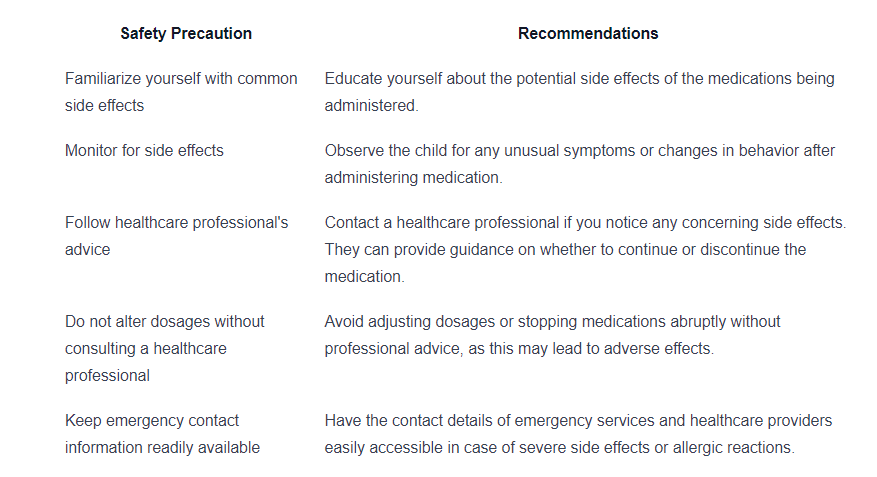 | Safety Precaution | Recommendations |
|---|---|
| Familiarize yourself with common side effects | Educate yourself about the potential side effects of the medications being administered. |
| Monitor for side effects | Observe the child for any unusual symptoms or changes in behavior after administering medication. |
| Follow healthcare professional's advice | Contact a healthcare professional if you notice any concerning side effects. They can provide guidance on whether to continue or discontinue the medication. |
| Do not alter dosages without consulting a healthcare professional | Avoid adjusting dosages or stopping medications abruptly without professional advice, as this may lead to adverse effects. |
| Keep emergency contact information readily available | Have the contact details of emergency services and healthcare providers easily accessible in case of severe side effects or allergic reactions. |